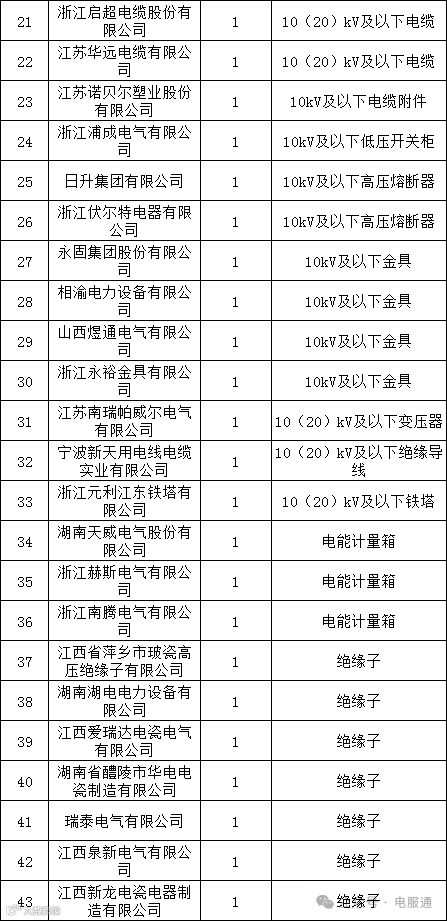 | 21 | 浙江启超电缆股份有限公司 | 1 | 10（20）kV及以下电缆 |
|---|---|---|---|
| 22 | 江苏华远电缆有限公司 | 1 | 10（20）kV及以下电缆 |
| 23 | 江苏诺贝尔塑业股份有限公司 | 1 | 10kV及以下电缆附件 |
| 24 | 浙江浦成电气有限公司 | 1 | 10kV及以下低压开关柜 |
| 25 | 日升集团有限公司 | 1 | 10kV及以下高压熔断器 |
| 26 | 浙江伏尔特电器有限公司 | 1 | 10kV及以下高压熔断器 |
| 27 | 永固集团股份有限公司 | 1 | 10kV及以下金具 |
| 28 | 相渝电力设备有限公司 | 1 | 10kV及以下金具 |
| 29 | 山西煜通电气有限公司 | 1 | 10kV及以下金具 |
| 30 | 浙江永裕金具有限公司 | 1 | 10kV及以下金具 |
| 31 | 江苏南瑞帕威尔电气有限公司 | 1 | 10（20）kV及以下变压器 |
| 32 | 宁波新天用电线电缆实业有限公司 | 1 | 10（20）kV及以下绝缘导线 |
| 33 | 浙江元利江东铁塔有限公司 | 1 | 10（20）kV及以下铁塔 |
| 34 | 湖南天威电气股份有限公司 | 1 | 电能计量箱 |
| 35 | 浙江赫斯电气有限公司 | 1 | 电能计量箱 |
| 36 | 浙江南腾电气有限公司 | 1 | 电能计量箱 |
| 37 | 江西省萍乡市玻瓷高压绝缘子有限公司 | 1 | 绝缘子 |
| 38 | 湖南湖电电力设备有限公司 | 1 | 绝缘子 |
| 39 | 江西爱瑞达电瓷电气有限公司 | 1 | 绝缘子 |
| 40 | 湖南省醴陵市华电电瓷制造有限公司 | 1 | 绝缘子 |
| 41 | 瑞泰电气有限公司 | 1 | 绝缘子 |
| 42 | 江西泉新电气有限公司 | 1 | 绝缘子 |
| 43 | 江西新龙电瓷电器制造有限公司 | 1 | 绝缘子 |

电服通